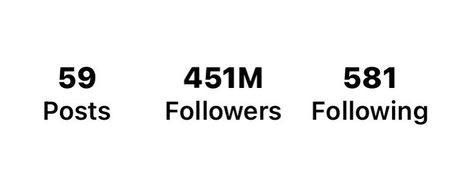 59
Posts

451M
Followers

581
Following